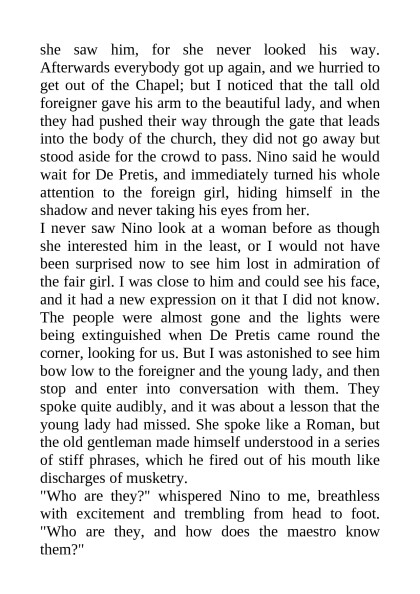 she saw him, for she never looked his way. Afterwards everybody got up again, and we hurried to get out of the Chapel; but I noticed that the tall old foreigner gave his arm to the beautiful lady, and when they had pushed their way through the gate that leads into the body of the church, they did not go away but stood aside for the crowd to pass. Nino said he would wait for De Pretis, and immediately turned his whole attention to the foreign girl, hiding himself in the shadow and never taking his eyes from her.
I never saw Nino look at a woman before as though she interested him in the least, or I would not have been surprised now to see him lost in admiration of the fair girl. I was close to him and could see his face, and it had a new expression on it that I did not know. The people were almost gone and the lights were being extinguished when De Pretis came round the corner, looking for us. But I was astonished to see him bow low to the foreigner and the young lady, and then stop and enter into conversation with them. They spoke quite audibly, and it was about a lesson that the young lady had missed. She spoke like a Roman, but the old gentleman made himself understood in a series of stiff phrases, which he fired out of his mouth like discharges of musketry.
"Who are they?" whispered Nino to me, breathless with excitement and trembling from head to foot. "Who are they, and how does the maestro know them?"